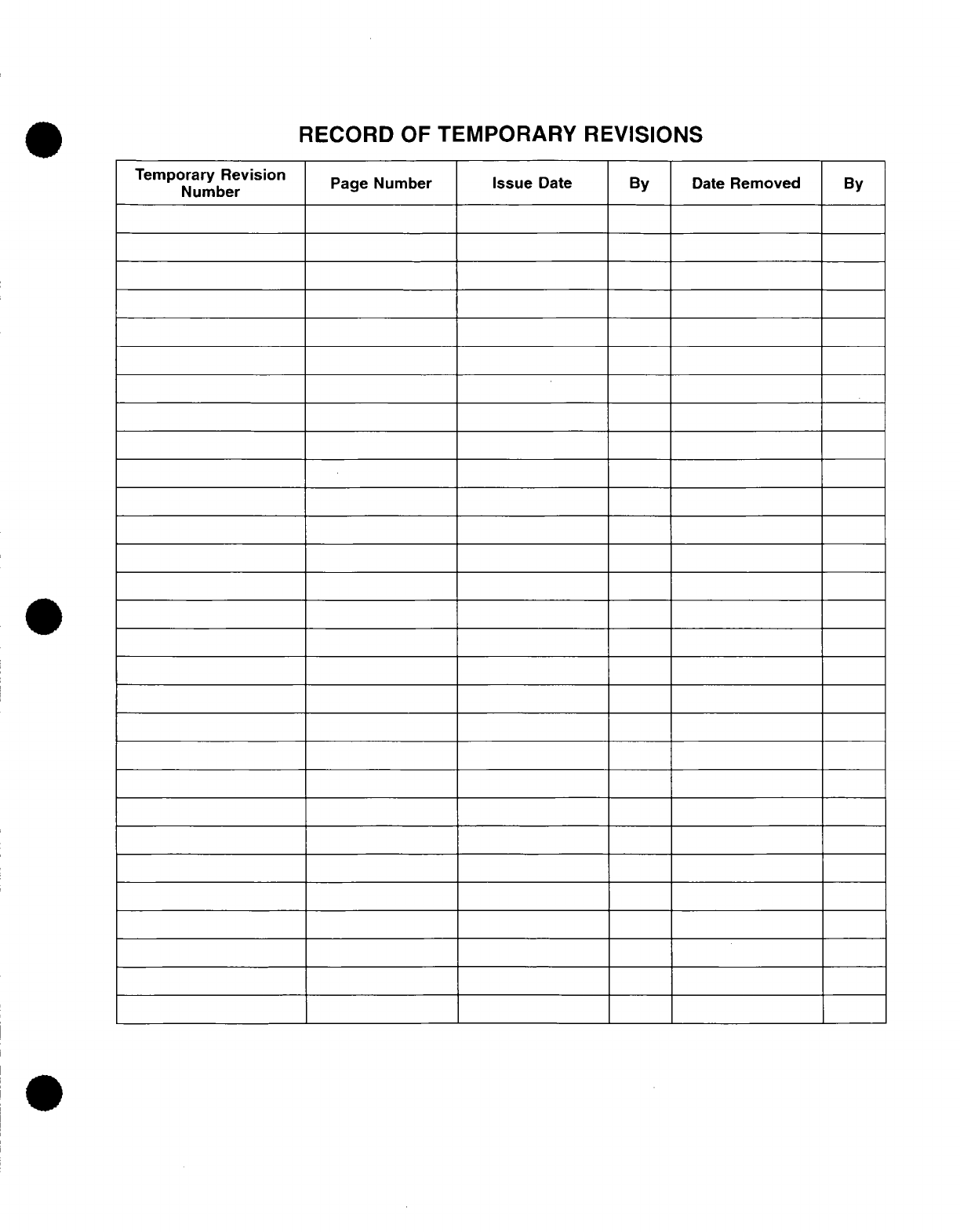 RECORD OF TEMPORARY REVISIONS

| Temporary Revision Number | Page Number | Issue Date | By | Date Removed | By |
|---|---|---|---|---|---|
| | | | | | |
| | | | | | |
| | | | | | |
| | | | | | |
| | | | | | |
| | | | | | |
| | | | | | |
| | | | | | |
| | | | | | |
| | | | | | |
| | | | | | |
| | | | | | |
| | | | | | |
| | | | | | |
| | | | | | |
| | | | | | |
| | | | | | |
| | | | | | |
| | | | | | |
| | | | | | |
| | | | | | |
| | | | | | |
| | | | | | |
| | | | | | |
| | | | | | |
| | | | | | |
| | | | | | |
| | | | | | |
| | | | | | |